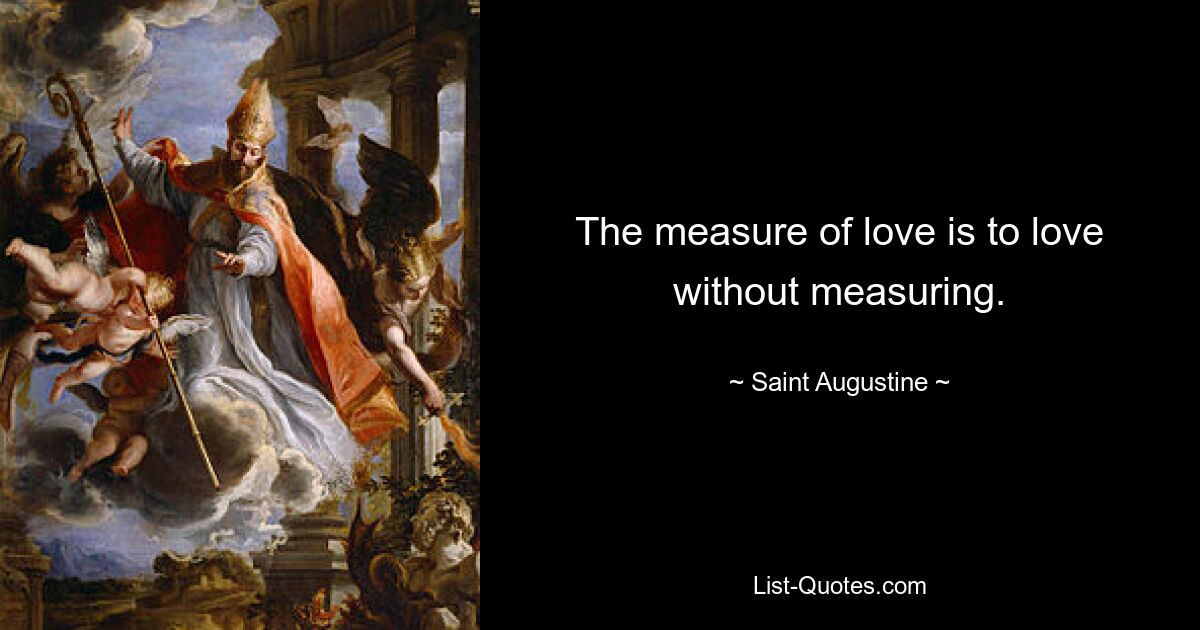 The measure of love is to love without measuring.

~ Saint Augustine ~

List-Quotes.com